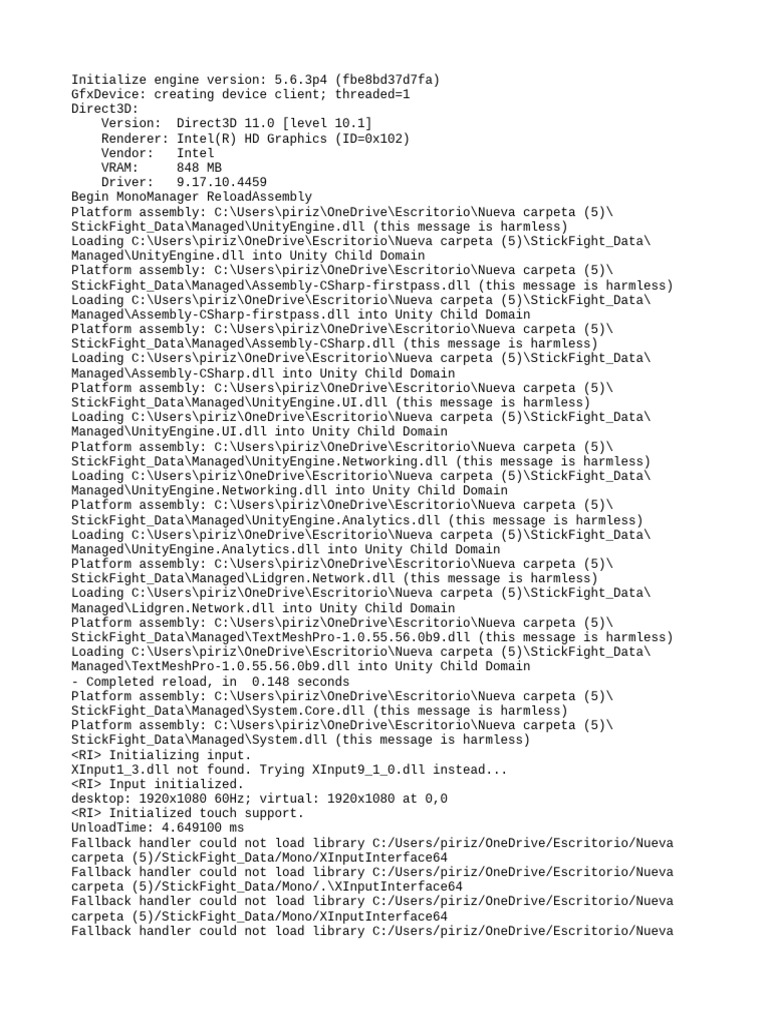 Initialize engine version: 5.6.3p4 (fbe8bd37d7fa)
GfxDevice: creating device client; threaded=1
Direct3D:
    Version:  Direct3D 11.0 [level 10.1]
    Renderer: Intel(R) HD Graphics (ID=0x102)
    Vendor:   Intel
    VRAM:     848 MB
    Driver:   9.17.10.4459
Begin MonoManager ReloadAssembly
Platform assembly: C:\Users\piriz\OneDrive\Escritorio\Nueva carpeta (5)\StickFight_Data\Managed\UnityEngine.dll (this message is harmless)
Loading C:\Users\piriz\OneDrive\Escritorio\Nueva carpeta (5)\StickFight_Data\Managed\UnityEngine.dll into Unity Child Domain
Platform assembly: C:\Users\piriz\OneDrive\Escritorio\Nueva carpeta (5)\StickFight_Data\Managed\Assembly-CSharp-firstpass.dll (this message is harmless)
Loading C:\Users\piriz\OneDrive\Escritorio\Nueva carpeta (5)\StickFight_Data\Managed\Assembly-CSharp-firstpass.dll into Unity Child Domain
Platform assembly: C:\Users\piriz\OneDrive\Escritorio\Nueva carpeta (5)\StickFight_Data\Managed\Assembly-CSharp.dll (this message is harmless)
Loading C:\Users\piriz\OneDrive\Escritorio\Nueva carpeta (5)\StickFight_Data\Managed\Assembly-CSharp.dll into Unity Child Domain
Platform assembly: C:\Users\piriz\OneDrive\Escritorio\Nueva carpeta (5)\StickFight_Data\Managed\UnityEngine.UI.dll (this message is harmless)
Loading C:\Users\piriz\OneDrive\Escritorio\Nueva carpeta (5)\StickFight_Data\Managed\UnityEngine.UI.dll into Unity Child Domain
Platform assembly: C:\Users\piriz\OneDrive\Escritorio\Nueva carpeta (5)\StickFight_Data\Managed\UnityEngine.Networking.dll (this message is harmless)
Loading C:\Users\piriz\OneDrive\Escritorio\Nueva carpeta (5)\StickFight_Data\Managed\UnityEngine.Networking.dll into Unity Child Domain
Platform assembly: C:\Users\piriz\OneDrive\Escritorio\Nueva carpeta (5)\StickFight_Data\Managed\UnityEngine.Analytics.dll (this message is harmless)
Loading C:\Users\piriz\OneDrive\Escritorio\Nueva carpeta (5)\StickFight_Data\Managed\UnityEngine.Analytics.dll into Unity Child Domain
Platform assembly: C:\Users\piriz\OneDrive\Escritorio\Nueva carpeta (5)\StickFight_Data\Managed\Lidgren.Network.dll (this message is harmless)
Loading C:\Users\piriz\OneDrive\Escritorio\Nueva carpeta (5)\StickFight_Data\Managed\Lidgren.Network.dll into Unity Child Domain
Platform assembly: C:\Users\piriz\OneDrive\Escritorio\Nueva carpeta (5)\StickFight_Data\Managed\TextMeshPro-1.0.55.56.0b9.dll (this message is harmless)
Loading C:\Users\piriz\OneDrive\Escritorio\Nueva carpeta (5)\StickFight_Data\Managed\TextMeshPro-1.0.55.56.0b9.dll into Unity Child Domain
- Completed reload, in  0.148 seconds
Platform assembly: C:\Users\piriz\OneDrive\Escritorio\Nueva carpeta (5)\StickFight_Data\Managed\System.Core.dll (this message is harmless)
Platform assembly: C:\Users\piriz\OneDrive\Escritorio\Nueva carpeta (5)\StickFight_Data\Managed\System.dll (this message is harmless)
<RI> Initializing input.
XInput1_3.dll not found. Trying XInput9_1_0.dll instead...
<RI> Input initialized.
desktop: 1920x1080 60Hz; virtual: 1920x1080 at 0,0
<RI> Initialized touch support.
UnloadTime: 4.649100 ms
Fallback handler could not load library C:/Users/piriz/OneDrive/Escritorio/Nueva carpeta (5)/StickFight_Data/Mono/XInputInterface64
Fallback handler could not load library C:/Users/piriz/OneDrive/Escritorio/Nueva carpeta (5)/StickFight_Data/Mono/.\XInputInterface64
Fallback handler could not load library C:/Users/piriz/OneDrive/Escritorio/Nueva carpeta (5)/StickFight_Data/Mono/XInputInterface64
Fallback handler could not load library C:/Users/piriz/OneDrive/Escritorio/Nueva